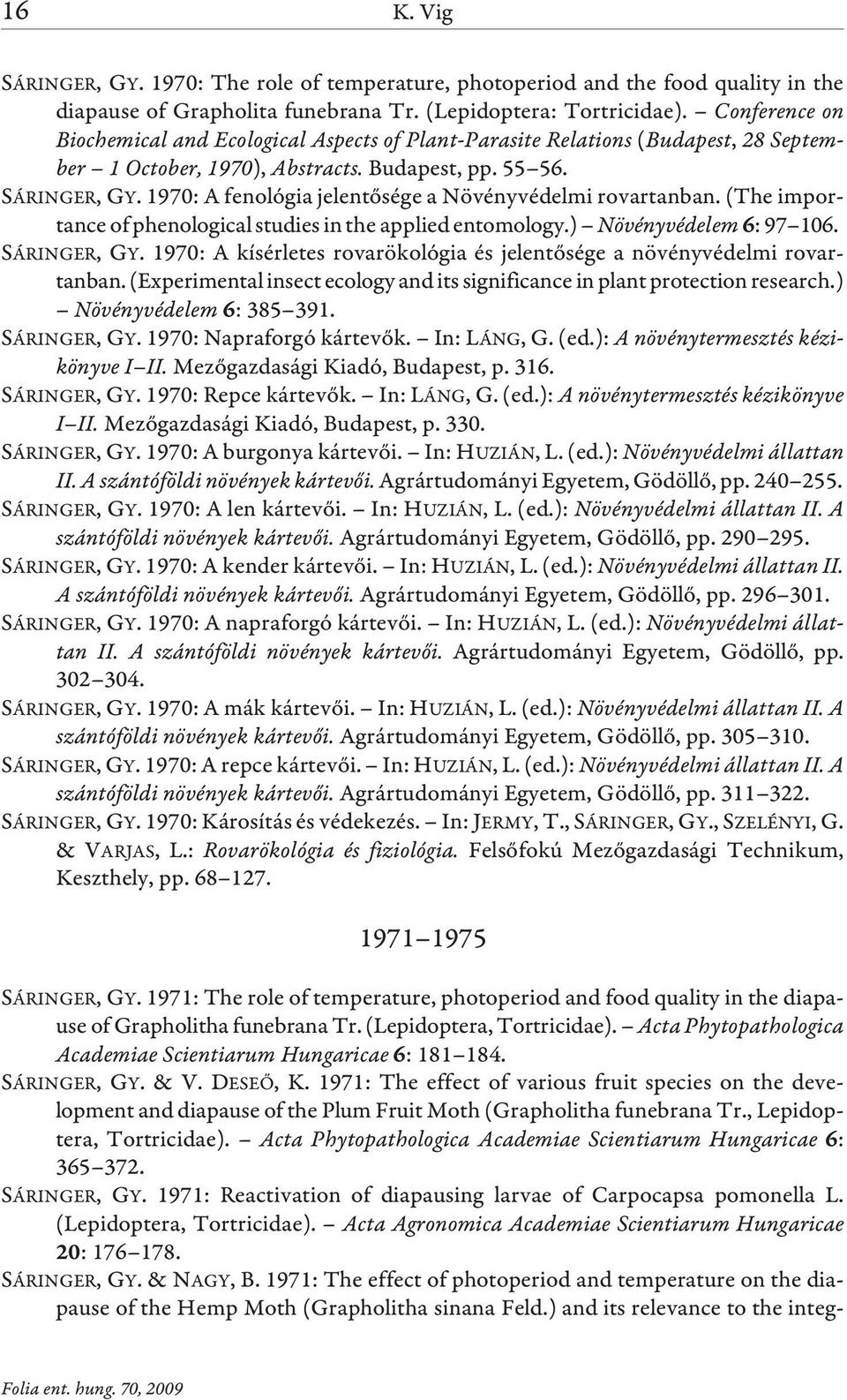 16 K. Vig

SÁRINGER, GY. 1970: The role of temperature, photoperiod and the food quality in the diapause of Grapholita funebrana Tr. (Lepidoptera: Tortricidae). – Conference on Biochemical and Ecological Aspects of Plant-Parasite Relations (Budapest, 28 September – 1 October, 1970), Abstracts. Budapest, pp. 55–56.

SÁRINGER, GY. 1970: A fenológia jelentősége a Növényvédelmi rovartanban. (The importance of phenological studies in the applied entomology.) – Növényvédelem 6: 97–106.

SÁRINGER, GY. 1970: A kísérletes rovarökológia és jelentősége a növényvédelmi rovartanban. (Experimental insect ecology and its significance in plant protection research.) – Növényvédelem 6: 385–391.

SÁRINGER, GY. 1970: Napraforgó kártevők. – In: LÁNG, G. (ed.): A növénytermesztés kézikönyve I–II. Mezőgazdasági Kiadó, Budapest, p. 316.

SÁRINGER, GY. 1970: Repce kártevők. – In: LÁNG, G. (ed.): A növénytermesztés kézikönyve I–II. Mezőgazdasági Kiadó, Budapest, p. 330.

SÁRINGER, GY. 1970: A burgonya kártevői. – In: HUZIÁN, L. (ed.): Növényvédelmi állattan II. A szántóföldi növények kártevői. Agrártudományi Egyetem, Gödöllő, pp. 240–255.

SÁRINGER, GY. 1970: A len kártevői. – In: HUZIÁN, L. (ed.): Növényvédelmi állattan II. A szántóföldi növények kártevői. Agrártudományi Egyetem, Gödöllő, pp. 290–295.

SÁRINGER, GY. 1970: A kender kártevői. – In: HUZIÁN, L. (ed.): Növényvédelmi állattan II. A szántóföldi növények kártevői. Agrártudományi Egyetem, Gödöllő, pp. 296–301.

SÁRINGER, GY. 1970: A napraforgó kártevői. – In: HUZIÁN, L. (ed.): Növényvédelmi állattan II. A szántóföldi növények kártevői. Agrártudományi Egyetem, Gödöllő, pp. 302–304.

SÁRINGER, GY. 1970: A mák kártevői. – In: HUZIÁN, L. (ed.): Növényvédelmi állattan II. A szántóföldi növények kártevői. Agrártudományi Egyetem, Gödöllő, pp. 305–310.

SÁRINGER, GY. 1970: A repce kártevői. – In: HUZIÁN, L. (ed.): Növényvédelmi állattan II. A szántóföldi növények kártevői. Agrártudományi Egyetem, Gödöllő, pp. 311–322.

SÁRINGER, GY. 1970: Károsítás és védekezés. – In: JERMY, T., SÁRINGER, GY., SZELÉNYI, G. & VARJAS, L.: Rovarökológia és fiziológia. Felsőfokú Mezőgazdasági Technikum, Keszthely, pp. 68–127.

1971–1975

SÁRINGER, GY. 1971: The role of temperature, photoperiod and food quality in the diapause of Grapholitha funebrana Tr. (Lepidoptera, Tortricidae). – Acta Phytopathologica Academiae Scientiarum Hungaricae 6: 181–184.

SÁRINGER, GY. & V. DESEŐ, K. 1971: The effect of various fruit species on the development and diapause of the Plum Fruit Moth (Grapholitha funebrana Tr., Lepidoptera, Tortricidae). – Acta Phytopathologica Academiae Scientiarum Hungaricae 6: 365–372.

SÁRINGER, GY. 1971: Reactivation of diapausing larvae of Carpocapsa pomonella L. (Lepidoptera, Tortricidae). – Acta Agronomica Academiae Scientiarum Hungaricae 20: 176–178.

SÁRINGER, GY. & NAGY, B. 1971: The effect of photoperiod and temperature on the diapause of the Hemp Moth (Grapholitha sinana Feld.) and its relevance to the integ-

Folia ent. hung. 70, 2009